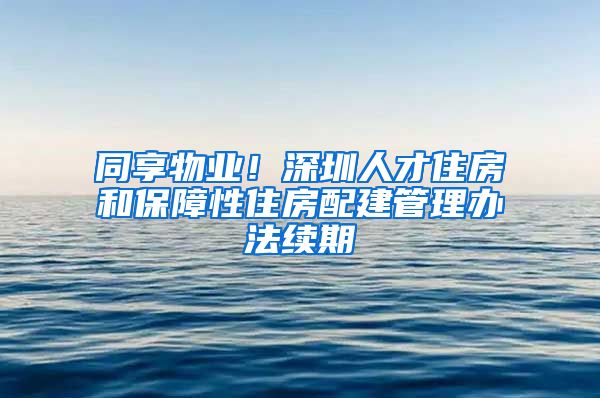 同享物业！深圳人才住房和保障性住房配建管理办法续期